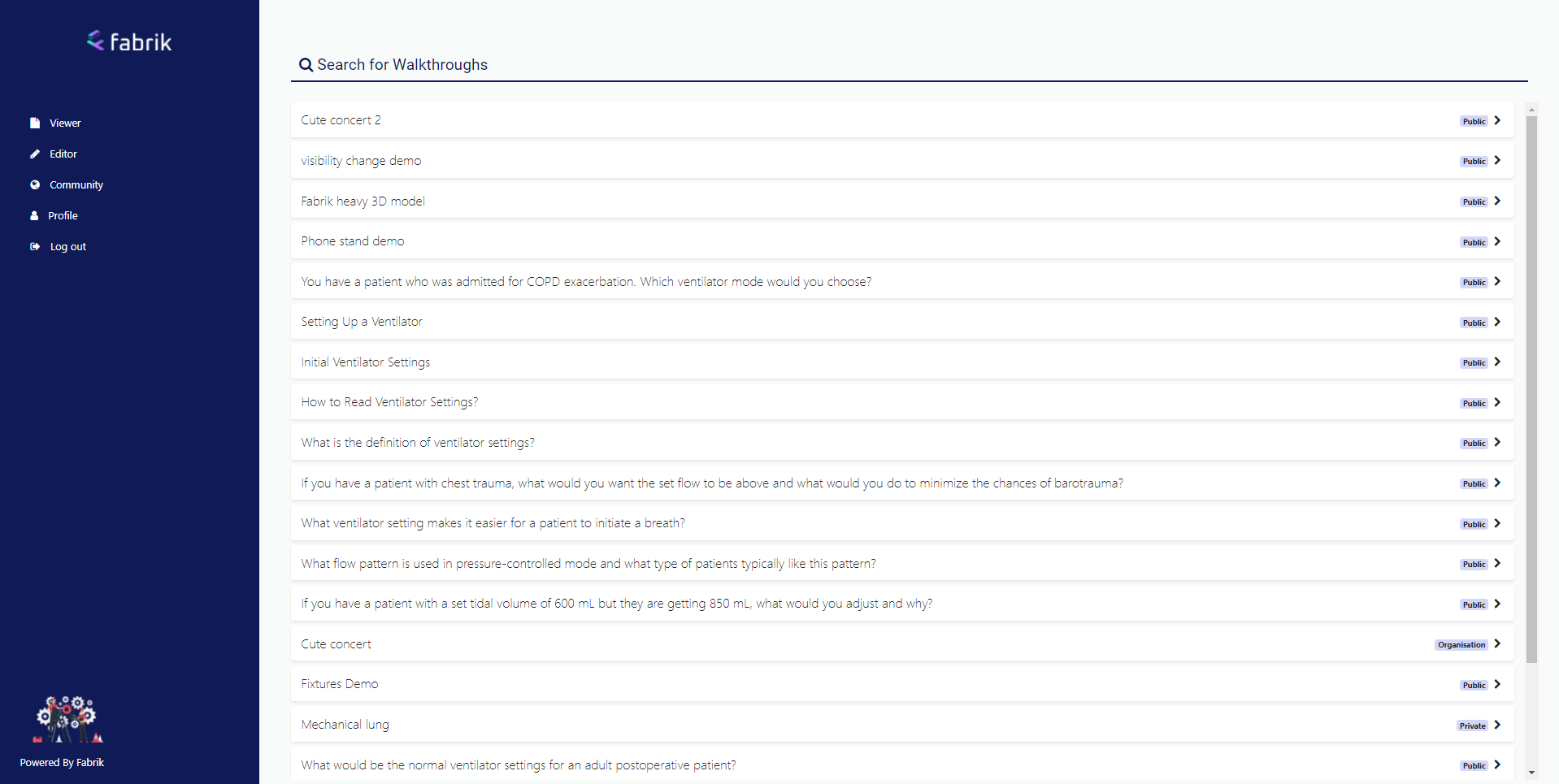 fabrik

Viewer
Editor
Community
Profile
Log out

Powered By Fabrik

Search for Walkthroughs

Cute concert 2 Public
visibility change demo Public
Fabrik heavy 3D model Public
Phone stand demo Public
You have a patient who was admitted for COPD exacerbation. Which ventilator mode would you choose? Public
Setting Up a Ventilator Public
Initial Ventilator Settings Public
How to Read Ventilator Settings? Public
What is the definition of ventilator settings? Public
If you have a patient with chest trauma, what would you want the set flow to be above and what would you do to minimize the chances of barotrauma? Public
What ventilator setting makes it easier for a patient to initiate a breath? Public
What flow pattern is used in pressure-controlled mode and what type of patients typically like this pattern? Public
If you have a patient with a set tidal volume of 600 mL but they are getting 850 mL, what would you adjust and why? Public
Cute concert Organisation
Fixtures Demo Public
Mechanical lung Private
What would be the normal ventilator settings for an adult postoperative patient? Public